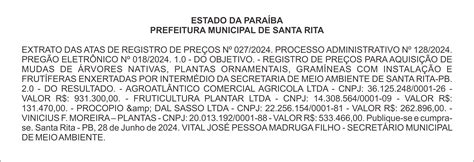 ESTADO DA PARAÍBA
PREFEITURA MUNICIPAL DE SANTA RITA

EXTRATO DAS ATAS DE REGISTRO DE PREÇOS Nº 027/2024. PROCESSO ADMINISTRATIVO Nº 128/2024. PREGÃO ELETRÔNICO Nº 018/2024. 1.0 - DO OBJETIVO. - REGISTRO DE PREÇOS PARA AQUISIÇÃO DE MUDAS DE ÁRVORES NATIVAS, PLANTAS ORNAMENTAIS, GRAMÍNEAS COM INSTALAÇÃO E FRUTÍFERAS ENXERTADAS POR INTERMÉDIO DA SECRETARIA DE MEIO AMBIENTE DE SANTA RITA-PB. 2.0 - DO RESULTADO. - AGROATLÂNTICO COMERCIAL AGRICOLA LTDA - CNPJ: 36.125.248/0001-26 - VALOR R$: 931.300,00. - FRUTICULTURA PLANTAR LTDA - CNPJ: 14.308.564/0001-09 - VALOR R$: 131.470,00. - PROCOPIO &amp; DAL SASSO LTDA - CNPJ: 22.256.154/0001-81 - VALOR R$: 262.896,00. - VINICIUS F. MOREIRA – PLANTAS - CNPJ: 20.013.192/0001-88 - VALOR R$: 533.466,00. Publique-se e cumpra-se. Santa Rita - PB, 28 de Junho de 2024. VITAL JOSÉ PESSOA MADRUGA FILHO - SECRETÁRIO MUNICIPAL DE MEIO AMBIENTE.